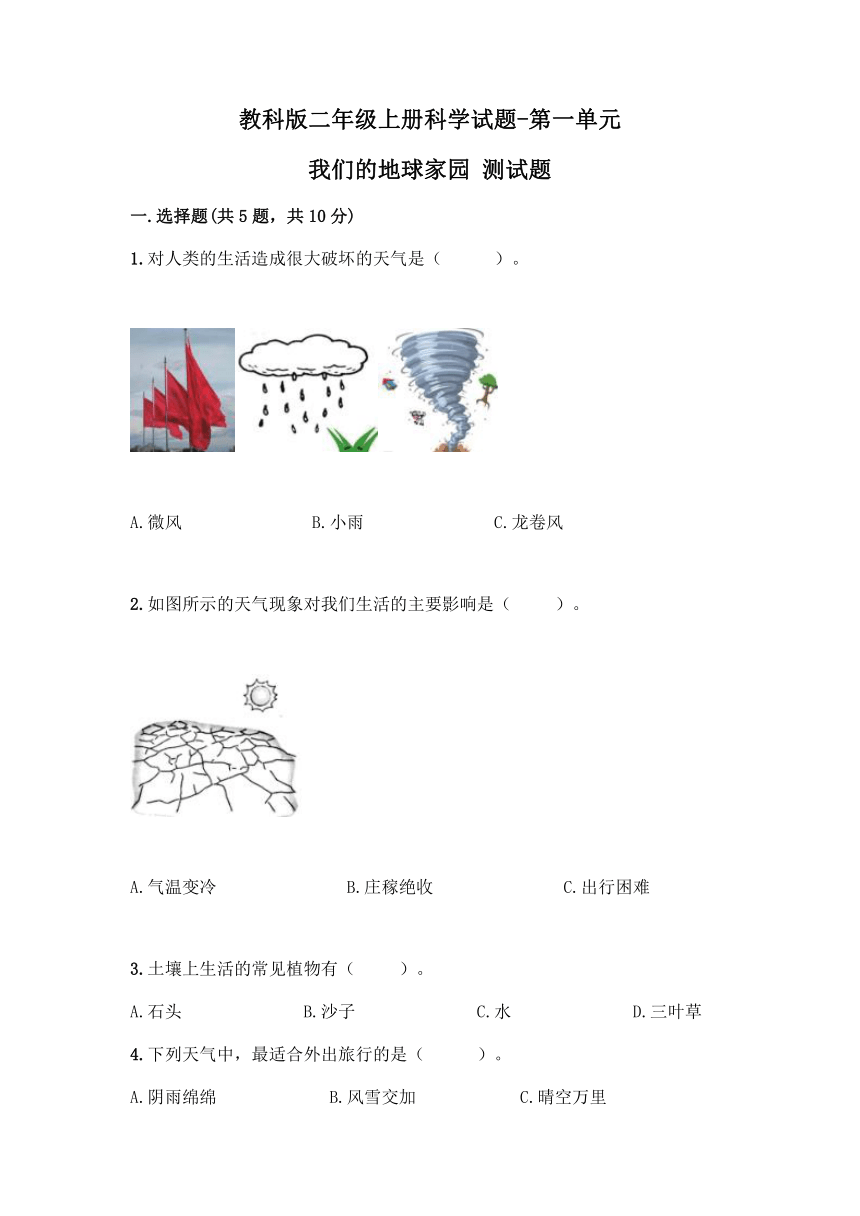 教科版二年级上册科学试题-第一单元

我们的地球家园 测试题

一.选择题(共5题，共10分)

1.对人类的生活造成很大破坏的天气是（　　）。

A.微风　　B.小雨　　C.龙卷风

2.如图所示的天气现象对我们生活的主要影响是（　　）。

A.气温变冷　　B.庄稼绝收　　C.出行困难

3.土壤上生活的常见植物有（　　）。

A.石头　　B.沙子　　C.水　　D.三叶草

4.下列天气中，最适合外出旅行的是（　　）。

A.阴雨绵绵　　B.风雪交加　　C.晴空万里